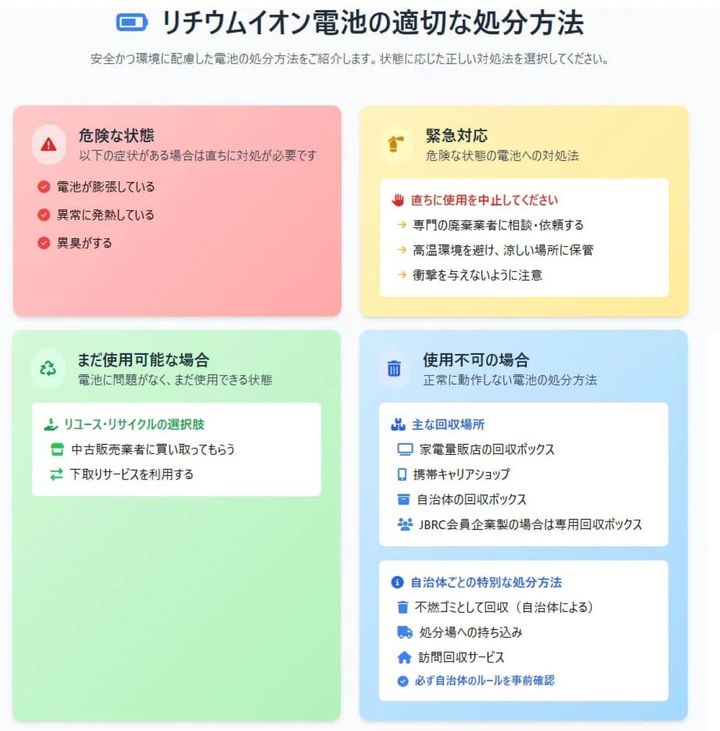 リチウムイオン電池の適切な処分方法

安全かつ環境に配慮した電池の処分方法をご紹介します。状態に応じた正しい対処法を選択してください。

危険な状態
以下の症状がある場合は直ちに対処が必要です

電池が膨張している
異常に発熱している
異臭がする

緊急対応
危険な状態の電池への対処法

直ちに使用を中止してください
→ 専門の廃棄業者に相談・依頼する
→ 高温環境を避け、涼しい場所に保管
→ 衝撃を与えないように注意

まだ使用可能な場合
電池に問題がなく、まだ使用できる状態

リユース・リサイクルの選択肢
中古販売業者に買い取ってもらう
下取りサービスを利用する

使用不可の場合
正常に動作しない電池の処分方法

主な回収場所
家電量販店の回収ボックス
携帯キャリアショップ
自治体の回収ボックス
JBRC会員企業製の場合は専用回収ボックス

自治体ごとの特別な処分方法
不燃ゴミとして回収（自治体による）
処分場への持ち込み
訪問回収サービス
必ず自治体のルールを事前確認